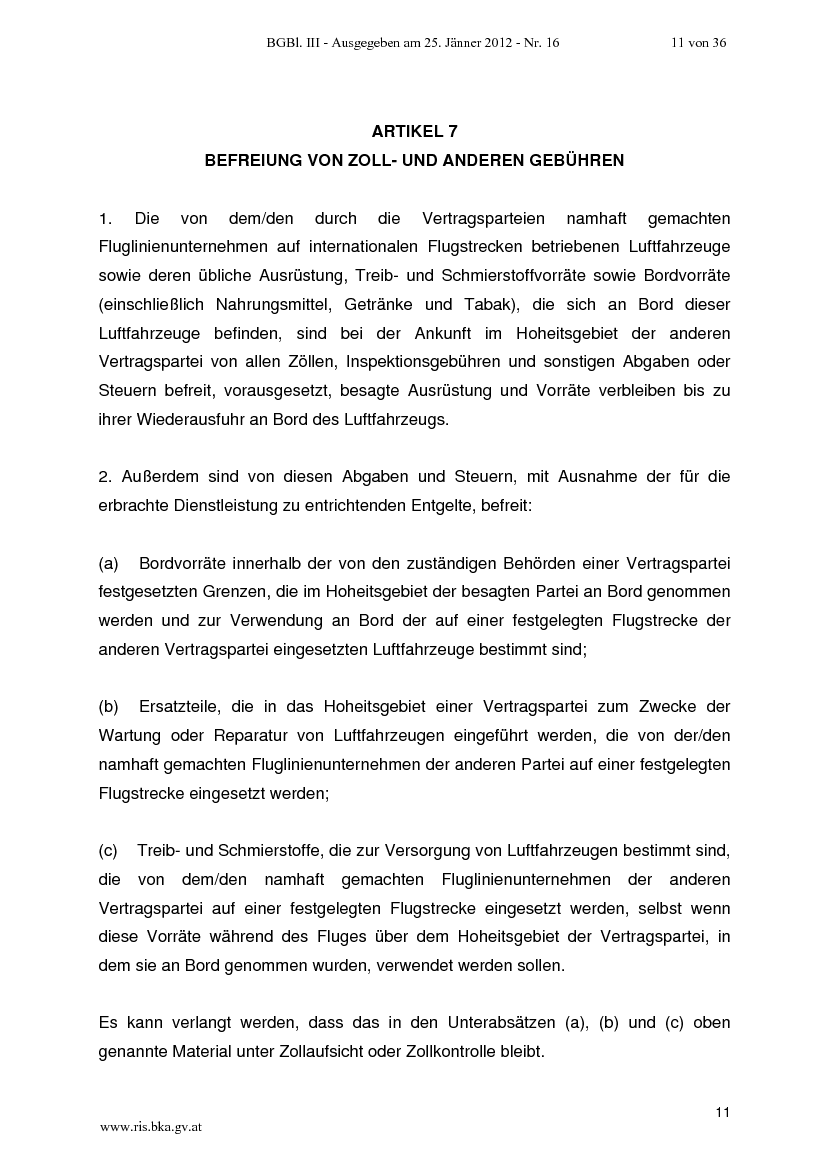 BGBl. III - Ausgegeben am 25. Jänner 2012 - Nr. 16 11 von 36

ARTIKEL 7
BEFREIUNG VON ZOLL- UND ANDEREN GEBÜHREN

1. Die von dem/den durch die Vertragsparteien namhaft gemachten Fluglinienunternehmen auf internationalen Flugstrecken betriebenen Luftfahrzeuge sowie deren übliche Ausrüstung, Treib- und Schmierstoffvorräte sowie Bordvorräte (einschließlich Nahrungsmittel, Getränke und Tabak), die sich an Bord dieser Luftfahrzeuge befinden, sind bei der Ankunft im Hoheitsgebiet der anderen Vertragspartei von allen Zöllen, Inspektionsgebühren und sonstigen Abgaben oder Steuern befreit, vorausgesetzt, besagte Ausrüstung und Vorräte verbleiben bis zu ihrer Wiederausfuhr an Bord des Luftfahrzeugs.

2. Außerdem sind von diesen Abgaben und Steuern, mit Ausnahme der für die erbrachte Dienstleistung zu entrichtenden Entgelte, befreit:

(a) Bordvorräte innerhalb der von den zuständigen Behörden einer Vertragspartei festgesetzten Grenzen, die im Hoheitsgebiet der besagten Partei an Bord genommen werden und zur Verwendung an Bord der auf einer festgelegten Flugstrecke der anderen Vertragspartei eingesetzten Luftfahrzeuge bestimmt sind;

(b) Ersatzteile, die in das Hoheitsgebiet einer Vertragspartei zum Zwecke der Wartung oder Reparatur von Luftfahrzeugen eingeführt werden, die von der/den namhaft gemachten Fluglinienunternehmen der anderen Partei auf einer festgelegten Flugstrecke eingesetzt werden;

(c) Treib- und Schmierstoffe, die zur Versorgung von Luftfahrzeugen bestimmt sind, die von dem/den namhaft gemachten Fluglinienunternehmen der anderen Vertragspartei auf einer festgelegten Flugstrecke eingesetzt werden, selbst wenn diese Vorräte während des Fluges über dem Hoheitsgebiet der Vertragspartei, in dem sie an Bord genommen wurden, verwendet werden sollen.

Es kann verlangt werden, dass das in den Unterabsätzen (a), (b) und (c) oben genannte Material unter Zollaufsicht oder Zollkontrolle bleibt.

11

www.ris.bka.gv.at